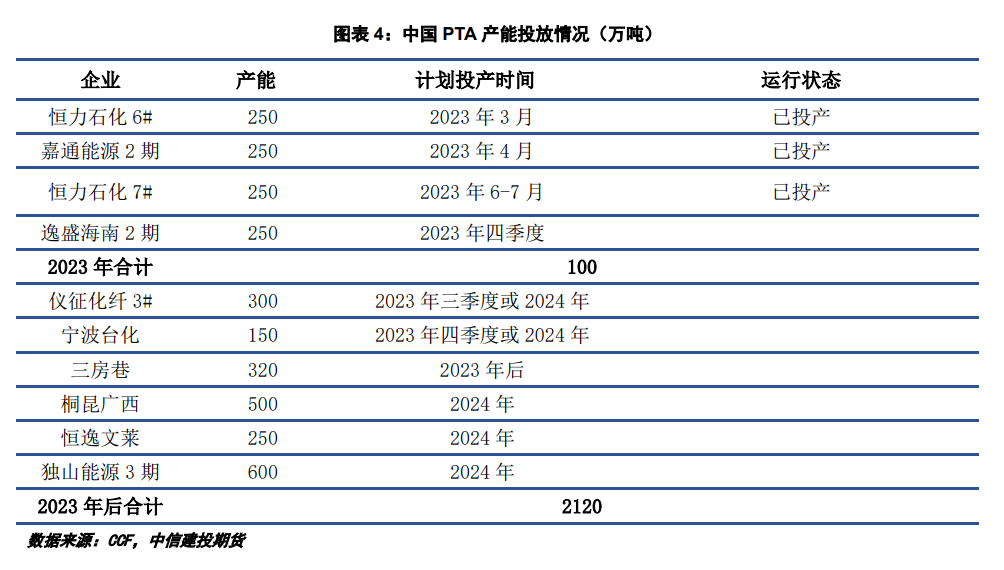 图表 4：中国 PTA 产能投放情况（万吨）

| 企业 | 产能 | 计划投产时间 | 运行状态 |
|---|---|---|---|
| 恒力石化 6# | 250 | 2023 年 3 月 | 已投产 |
| 嘉通能源 2 期 | 250 | 2023 年 4 月 | 已投产 |
| 恒力石化 7# | 250 | 2023 年 6-7 月 | 已投产 |
| 逸盛海南 2 期 | 250 | 2023 年四季度 | |
| 2023 年合计 | | 100 | |
| 仪征化纤 3# | 300 | 2023 年三季度或 2024 年 | |
| 宁波台化 | 150 | 2023 年四季度或 2024 年 | |
| 三房巷 | 320 | 2023 年后 | |
| 桐昆广西 | 500 | 2024 年 | |
| 恒逸文莱 | 250 | 2024 年 | |
| 独山能源 3 期 | 600 | 2024 年 | |
| 2023 年后合计 | | 2120 | |

数据来源：CCF，中信建投期货